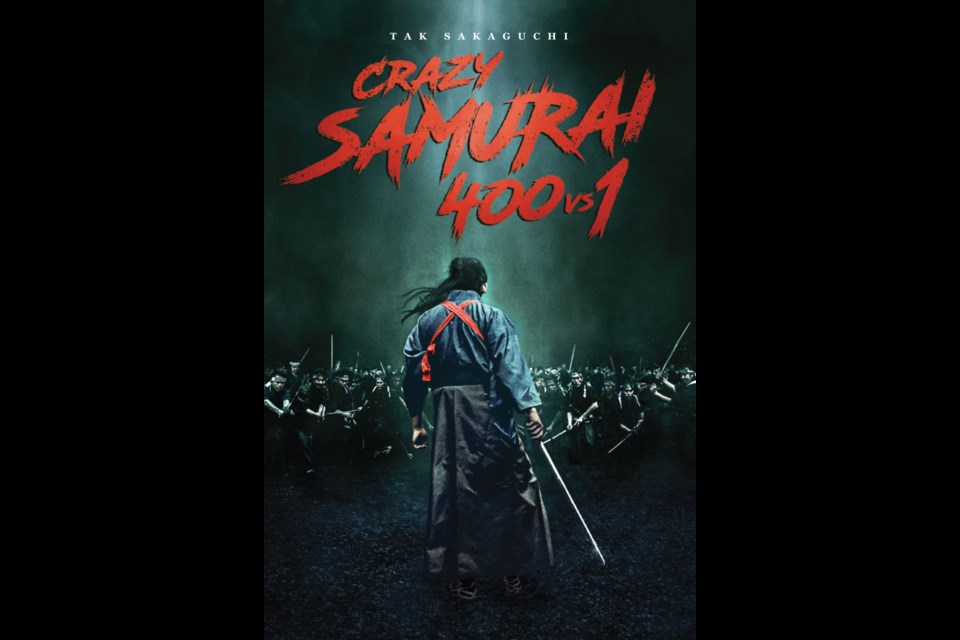 TAK SAKAGUCHI

CRAZY SAMURAI 400 VS 1